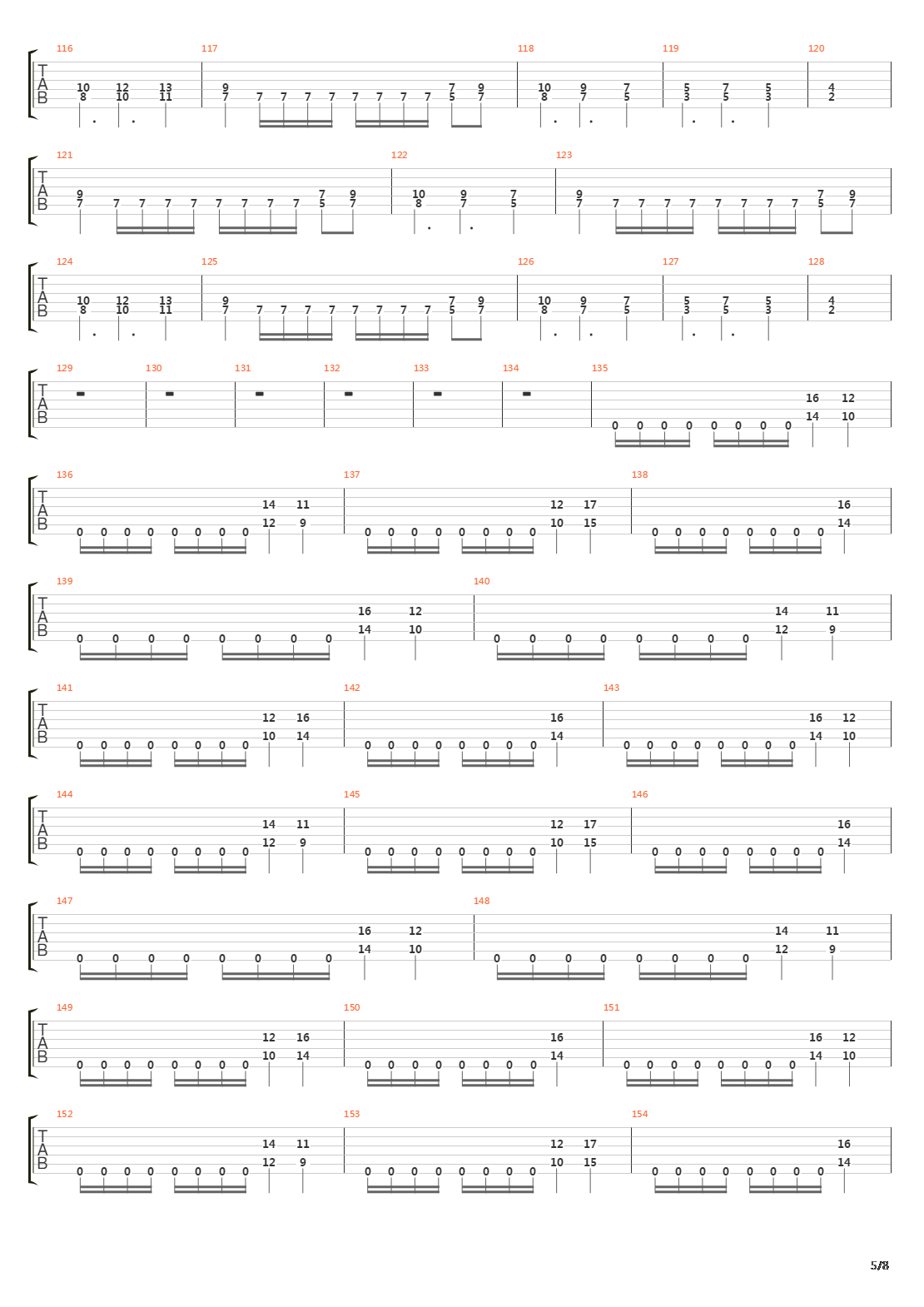 116 117 118 119 120
T A B
10 12 13 9 7 9 10 9 7 5 7 5 4
8 10 11 7 7 7 7 7 7 7 7 7 5 7 8 7 5 3 5 3 2

121 122 123
T A B
9 7 9 10 9 7 9 7 9
7 7 7 7 7 7 7 7 7 5 7 8 7 5 7 7 7 7 7 7 7 7 7 5 7

124 125 126 127 128
T A B
10 12 13 9 7 9 10 9 7 5 7 5 4
8 10 11 7 7 7 7 7 7 7 7 7 5 7 8 7 5 3 5 3 2

129 130 131 132 133 134 135
T A B
16 12
14 10
0 0 0 0 0 0 0 0

136 137 138
T A B
14 11 12 17 16
12 9 10 15 14
0 0 0 0 0 0 0 0 0 0 0 0 0 0 0 0 0 0 0 0 0 0 0 0

139 140
T A B
16 12 14 11
14 10 12 9
0 0 0 0 0 0 0 0 0 0 0 0 0 0 0 0

141 142 143
T A B
12 16 16 16 12
10 14 14 14 10
0 0 0 0 0 0 0 0 0 0 0 0 0 0 0 0 0 0 0 0 0 0 0 0

144 145 146
T A B
14 11 12 17 16
12 9 10 15 14
0 0 0 0 0 0 0 0 0 0 0 0 0 0 0 0 0 0 0 0 0 0 0 0

147 148
T A B
16 12 14 11
14 10 12 9
0 0 0 0 0 0 0 0 0 0 0 0 0 0 0 0

149 150 151
T A B
12 16 16 16 12
10 14 14 14 10
0 0 0 0 0 0 0 0 0 0 0 0 0 0 0 0 0 0 0 0 0 0 0 0

152 153 154
T A B
14 11 12 17 16
12 9 10 15 14
0 0 0 0 0 0 0 0 0 0 0 0 0 0 0 0 0 0 0 0 0 0 0 0

5/8